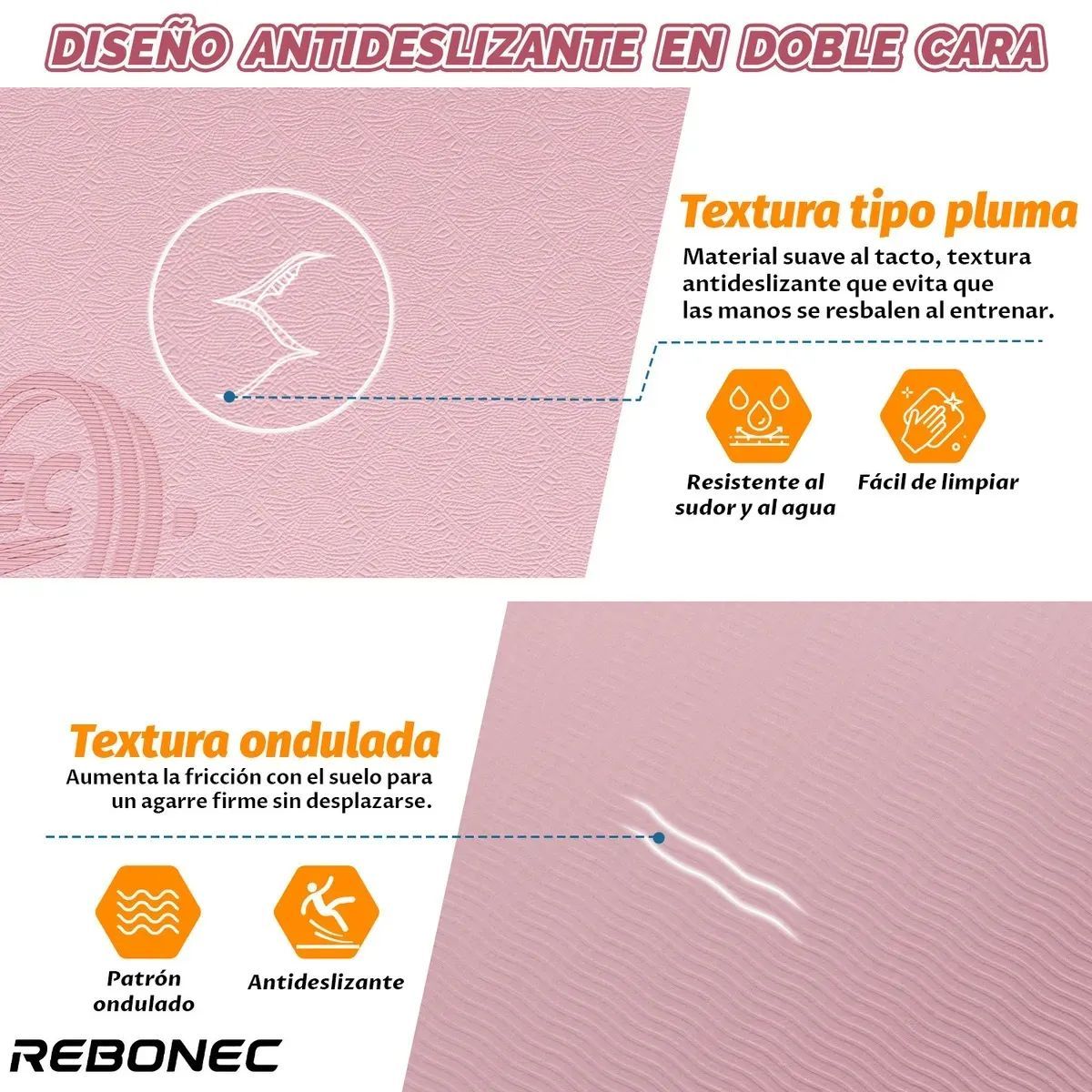 DISEÑO ANTIDESLIZANTE EN DOBLE CARA

Textura tipo pluma
Material suave al tacto, textura antideslizante que evita que las manos se resbalen al entrenar.

Resistente al sudor y al agua

Fácil de limpiar

Textura ondulada
Aumenta la fricción con el suelo para un agarre firme sin desplazarse.

Patrón ondulado

Antideslizante

REBONEC